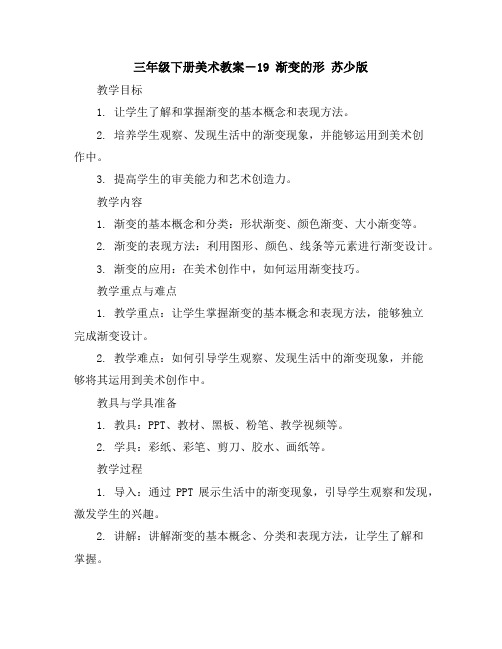 三年级下册美术教案－19 渐变的形 苏少版

教学目标

1. 让学生了解和掌握渐变的基本概念和表现方法。

2. 培养学生观察、发现生活中的渐变现象，并能够运用到美术创作中。

3. 提高学生的审美能力和艺术创造力。

教学内容

1. 渐变的基本概念和分类：形状渐变、颜色渐变、大小渐变等。

2. 渐变的表现方法：利用图形、颜色、线条等元素进行渐变设计。

3. 渐变的应用：在美术创作中，如何运用渐变技巧。

教学重点与难点

1. 教学重点：让学生掌握渐变的基本概念和表现方法，能够独立完成渐变设计。

2. 教学难点：如何引导学生观察、发现生活中的渐变现象，并能够将其运用到美术创作中。

教具与学具准备

1. 教具：PPT、教材、黑板、粉笔、教学视频等。

2. 学具：彩纸、彩笔、剪刀、胶水、画纸等。

教学过程

1. 导入：通过 PPT 展示生活中的渐变现象，引导学生观察和发现，激发学生的兴趣。

2. 讲解：讲解渐变的基本概念、分类和表现方法，让学生了解和掌握。